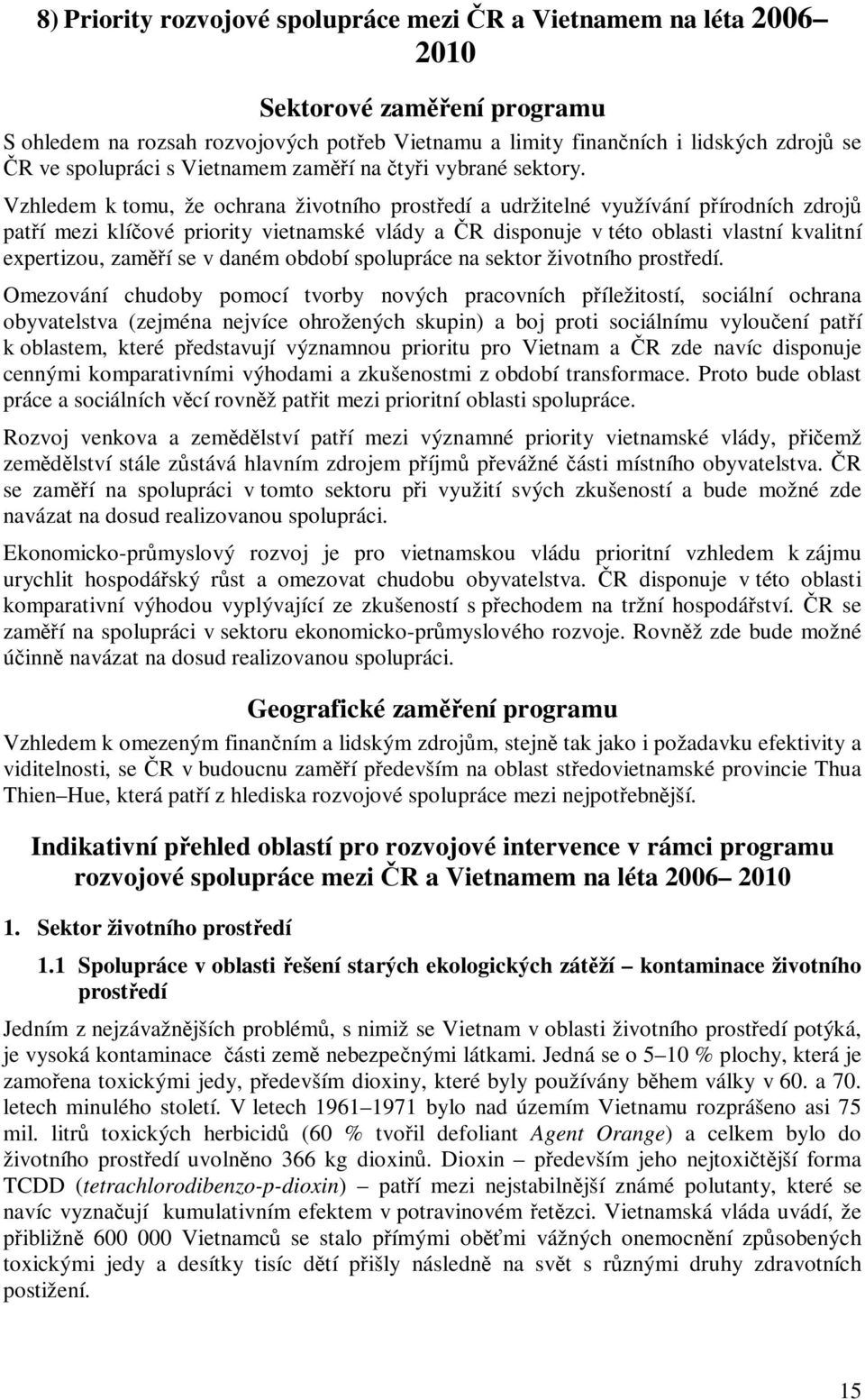 8) Priority rozvojové spolupráce mezi ČR a Vietnamem na léta 2006– 2010

Sektorové zaměření programu

S ohledem na rozsah rozvojových potřeb Vietnamu a limity finančních i lidských zdrojů se ČR ve spolupráci s Vietnamem zaměří na čtyři vybrané sektory.

Vzhledem k tomu, že ochrana životního prostředí a udržitelné využívání přírodních zdrojů patří mezi klíčové priority vietnamské vlády a ČR disponuje v této oblasti vlastní kvalitní expertizou, zaměří se v daném období spolupráce na sektor životního prostředí.

Omezování chudoby pomocí tvorby nových pracovních příležitostí, sociální ochrana obyvatelstva (zejména nejvíce ohrožených skupin) a boj proti sociálnímu vyloučení patří k oblastem, které představují významnou prioritu pro Vietnam a ČR zde navíc disponuje cennými komparativními výhodami a zkušenostmi z období transformace. Proto bude oblast práce a sociálních věcí rovněž patřit mezi prioritní oblasti spolupráce.

Rozvoj venkova a zemědělství patří mezi významné priority vietnamské vlády, přičemž zemědělství stále zůstává hlavním zdrojem příjmů převážné části místního obyvatelstva. ČR se zaměří na spolupráci v tomto sektoru při využití svých zkušeností a bude možné zde navázat na dosud realizovanou spolupráci.

Ekonomicko-průmyslový rozvoj je pro vietnamskou vládu prioritní vzhledem k zájmu urychlit hospodářský růst a omezovat chudobu obyvatelstva. ČR disponuje v této oblasti komparativní výhodou vyplývající ze zkušeností s přechodem na tržní hospodářství. ČR se zaměří na spolupráci v sektoru ekonomicko-průmyslového rozvoje. Rovněž zde bude možné účinně navázat na dosud realizovanou spolupráci.

Geografické zaměření programu

Vzhledem k omezeným finančním a lidským zdrojům, stejně tak jako i požadavku efektivity a viditelnosti, se ČR v budoucnu zaměří především na oblast středovietnamské provincie Thua Thien–Hue, která patří z hlediska rozvojové spolupráce mezi nejpotřebnější.

Indikativní přehled oblastí pro rozvojové intervence v rámci programu rozvojové spolupráce mezi ČR a Vietnamem na léta 2006– 2010

1. Sektor životního prostředí

1.1 Spolupráce v oblasti řešení starých ekologických zátěží – kontaminace životního prostředí

Jedním z nejzávažnějších problémů, s nimiž se Vietnam v oblasti životního prostředí potýká, je vysoká kontaminace části země nebezpečnými látkami. Jedná se o 5–10 % plochy, která je zamořena toxickými jedy, především dioxiny, které byly používány během války v 60. a 70. letech minulého století. V letech 1961–1971 bylo nad územím Vietnamu rozprášeno asi 75 mil. litrů toxických herbicidů (60 % tvořil defoliant Agent Orange) a celkem bylo do životního prostředí uvolněno 366 kg dioxinů. Dioxin – především jeho nejtoxičtější forma TCDD (tetrachlorodibenzo-p-dioxin) – patří mezi nejstabilnější známé polutanty, které se navíc vyznačují kumulativním efektem v potravinovém řetězci. Vietnamská vláda uvádí, že přibližně 600 000 Vietnamců se stalo přímými oběťmi vážných onemocnění způsobených toxickými jedy a desítky tisíc dětí přišly následně na svět s různými druhy zdravotních postižení.

15